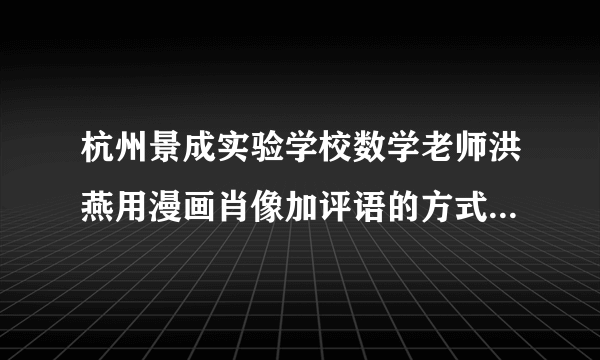 杭州景成实验学校数学老师洪燕用漫画肖像加评语的方式...